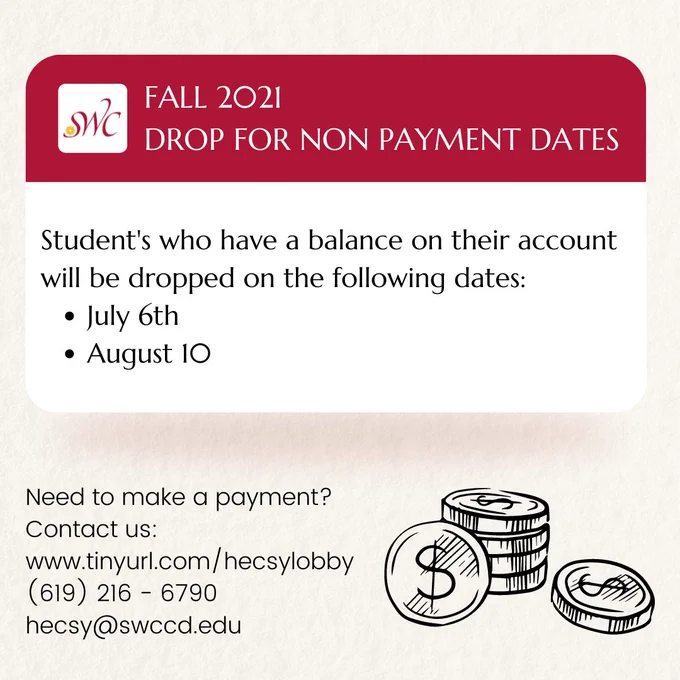 SWC

FALL 2021
DROP FOR NON PAYMENT DATES

Student's who have a balance on their account will be dropped on the following dates:
• July 6th
• August 10

Need to make a payment?
Contact us:
www.tinyurl.com/hecsylobby
(619) 216 - 6790
hecsy@swccd.edu